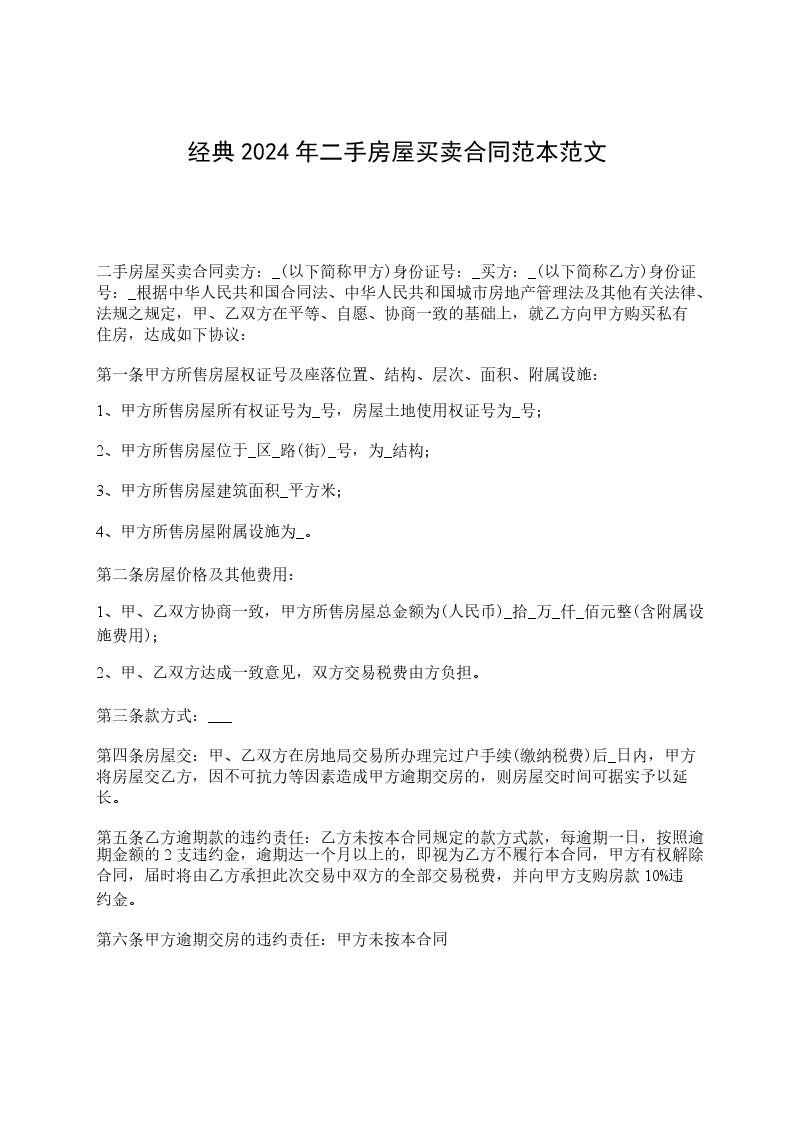 经典2024年二手房屋买卖合同范本范文

二手房屋买卖合同卖方：_(以下简称甲方)身份证号：_买方：_(以下简称乙方)身份证号：_根据中华人民共和国合同法、中华人民共和国城市房地产管理法及其他有关法律、法规之规定，甲、乙双方在平等、自愿、协商一致的基础上，就乙方向甲方购买私有住房，达成如下协议：

第一条甲方所售房屋权证号及座落位置、结构、层次、面积、附属设施：

1、甲方所售房屋所有权证号为_号，房屋土地使用权证号为_号；

2、甲方所售房屋位于_区_路(街)_号，为_结构；

3、甲方所售房屋建筑面积_平方米；

4、甲方所售房屋附属设施为_。

第二条房屋价格及其他费用：

1、甲、乙双方协商一致，甲方所售房屋总金额为(人民币)_拾_万_仟_佰元整(含附属设施费用)；

2、甲、乙双方达成一致意见，双方交易税费由方负担。

第三条款方式：___

第四条房屋交：甲、乙双方在房地局交易所办理完过户手续(缴纳税费)后_日内，甲方将房屋交乙方，因不可抗力等因素造成甲方逾期交房的，则房屋交时间可据实予以延长。

第五条乙方逾期款的违约责任：乙方未按本合同规定的款方式款，每逾期一日，按照逾期金额的2支违约金，逾期达一个月以上的，即视为乙方不履行本合同，甲方有权解除合同，届时将由乙方承担此次交易中双方的全部交易税费，并向甲方支购房款10%违约金。

第六条甲方逾期交房的违约责任：甲方未按本合同